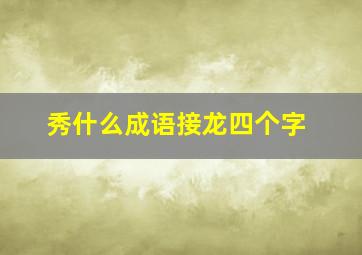 秀什么成语接龙四个字